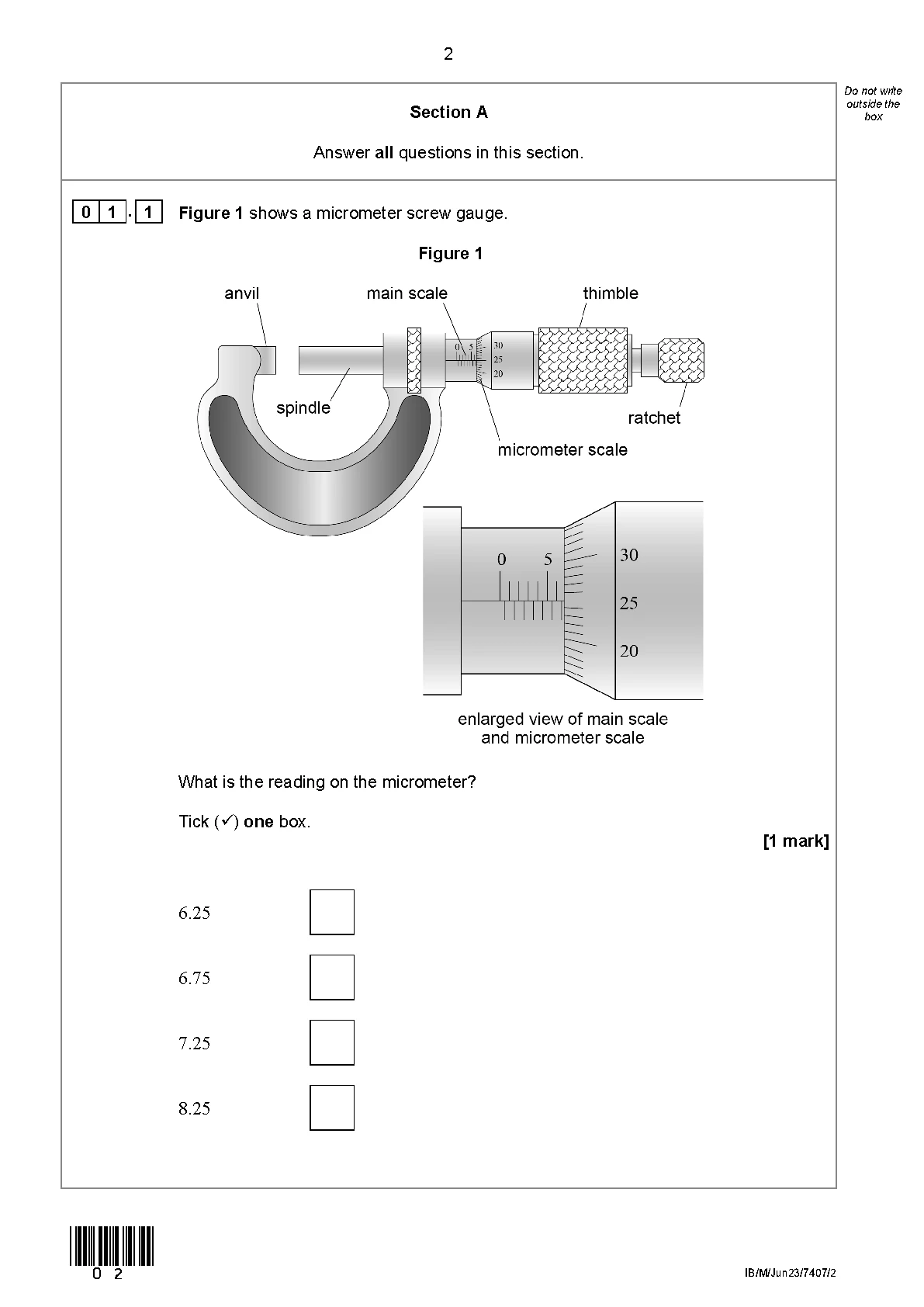 2

Do not write outside the box

Section A

Answer all questions in this section.

0 1 . 1 Figure 1 shows a micrometer screw gauge.

Figure 1

anvil
main scale
thimble
0 5
30
25
20
spindle
ratchet
micrometer scale

0 5
30
25
20

enlarged view of main scale and micrometer scale

What is the reading on the micrometer?

Tick (✓) one box.

[1 mark]

6.25

6.75

7.25

8.25

0 2

IB/M/Jun23/7407/2